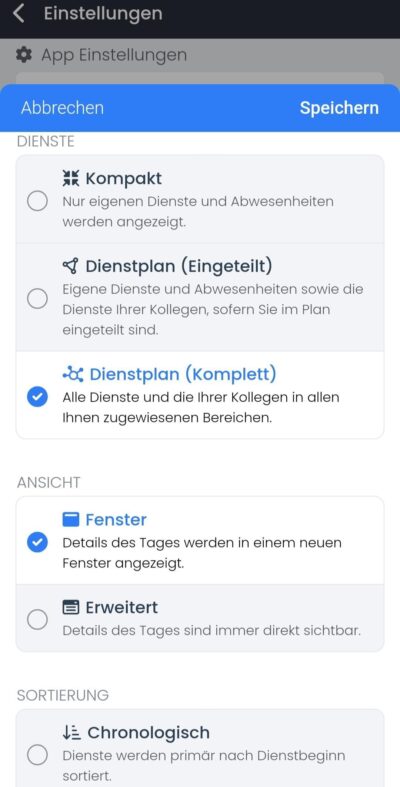 Einstellungen

App Einstellungen

Abbrechen Speichern

DIENSTE

Kompakt
Nur eigenen Dienste und Abwesenheiten werden angezeigt.

Dienstplan (Eingeteilt)
Eigene Dienste und Abwesenheiten sowie die Dienste Ihrer Kollegen, sofern Sie im Plan eingeteilt sind.

Dienstplan (Komplett)
Alle Dienste und die Ihrer Kollegen in allen Ihnen zugewiesenen Bereichen.

ANSICHT

Fenster
Details des Tages werden in einem neuen Fenster angezeigt.

Erweitert
Details des Tages sind immer direkt sichtbar.

SORTIERUNG

Chronologisch
Dienste werden primär nach Dienstbeginn sortiert.